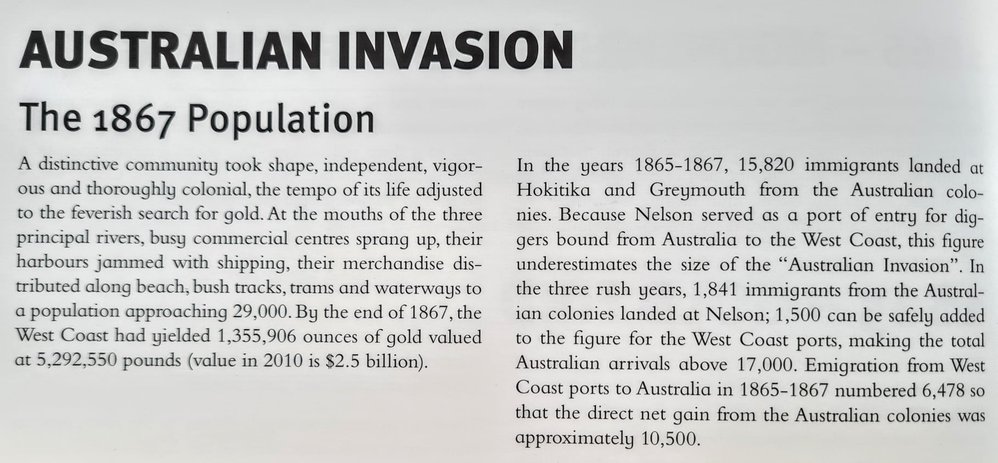 AUSTRALIAN INVASION

The 1867 Population

A distinctive community took shape, independent, vigorous and thoroughly colonial, the tempo of its life adjusted to the feverish search for gold. At the mouths of the three principal rivers, busy commercial centres sprang up, their harbours jammed with shipping, their merchandise distributed along beach, bush tracks, trams and waterways to a population approaching 29,000. By the end of 1867, the West Coast had yielded 1,355,906 ounces of gold valued at 5,292,550 pounds (value in 2010 is $2.5 billion).

In the years 1865-1867, 15,820 immigrants landed at Hokitika and Greymouth from the Australian colonies. Because Nelson served as a port of entry for diggers bound from Australia to the West Coast, this figure underestimates the size of the "Australian Invasion". In the three rush years, 1,841 immigrants from the Australian colonies landed at Nelson; 1,500 can be safely added to the figure for the West Coast ports, making the total Australian arrivals above 17,000. Emigration from West Coast ports to Australia in 1865-1867 numbered 6,478 so that the direct net gain from the Australian colonies was approximately 10,500.